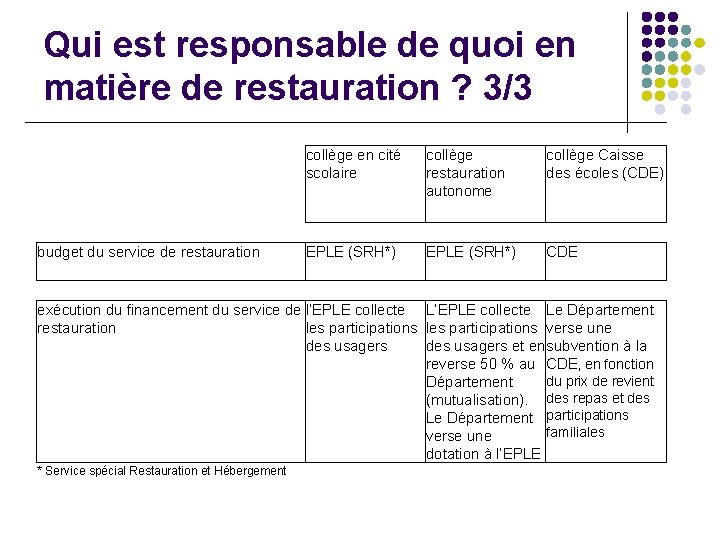 Qui est responsable de quoi en matière de restauration ? 3/3

| | collège en cité scolaire | collège restauration autonome | collège Caisse des écoles (CDE) |
|---|---|---|---|
| budget du service de restauration | EPLE (SRH*) | EPLE (SRH*) | CDE |
| exécution du financement du service de restauration | l'EPLE collecte les participations des usagers | L'EPLE collecte les participations des usagers et en reverse 50 % au Département (mutualisation). Le Département verse une dotation à l'EPLE | Le Département verse une subvention à la CDE, en fonction du prix de revient des repas et des participations familiales |

* Service spécial Restauration et Hébergement